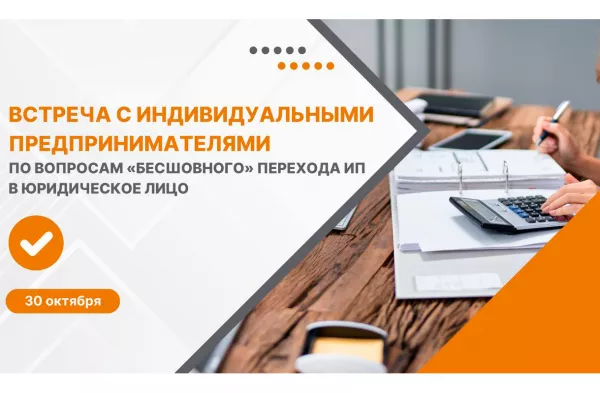 ВСТРЕЧА С ИНДИВИДУАЛЬНЫМИ ПРЕДПРИНИМАТЕЛЯМИ

ПО ВОПРОСАМ «БЕСШОВНОГО» ПЕРЕХОДА ИП В ЮРИДИЧЕСКОЕ ЛИЦО

30 октября